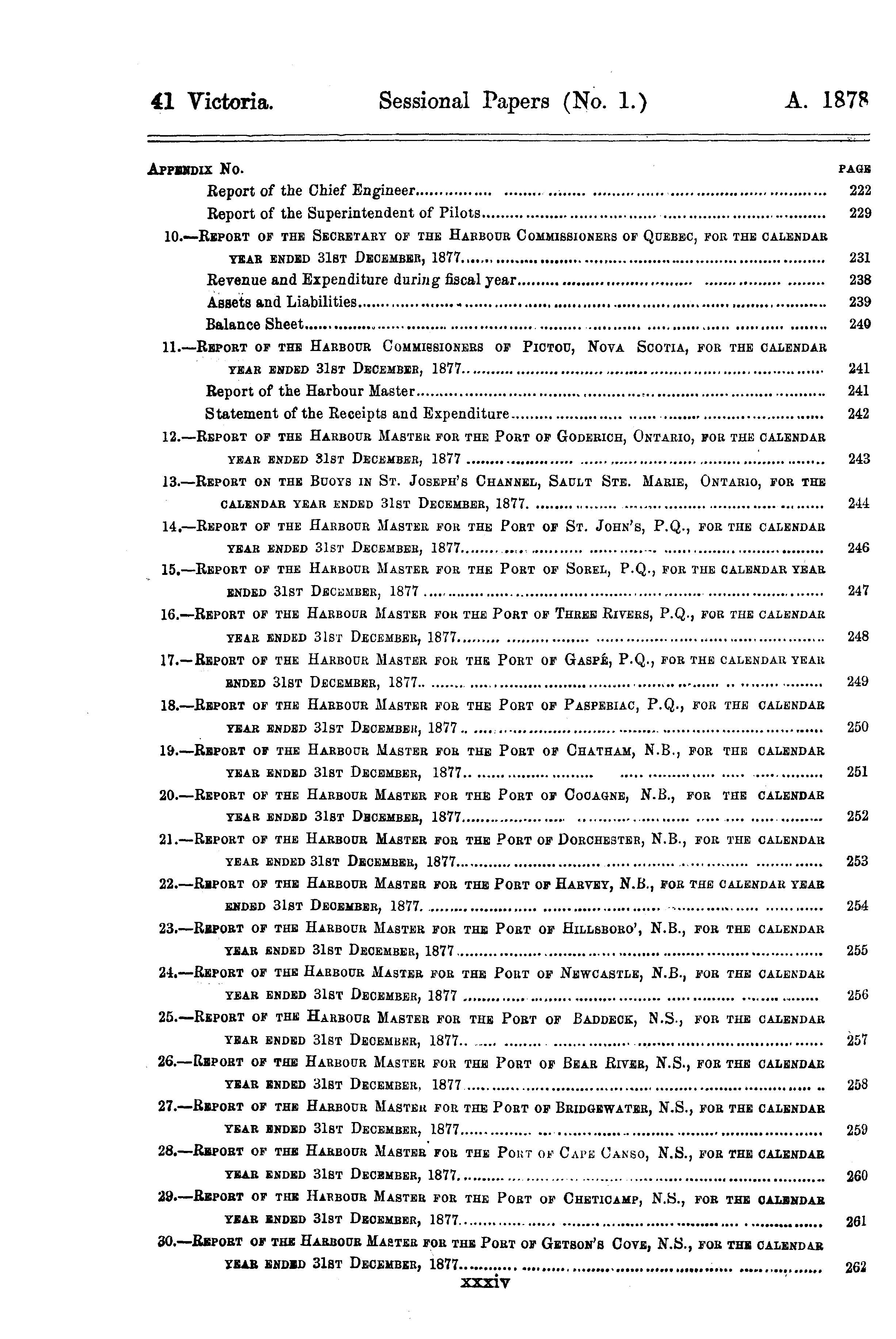 41 Victoria. Sessional Papers (No. 1.) A. 1878

APPENDIX No. PAGE

Report of the Chief Engineer.......... 222

Report of the Superintendent of Pilots.......... 229

10.—REPORT OF THE SECRETARY OF THE HARBOUR COMMISSIONERS OF QUEBEC, FOR THE CALENDAR YEAR ENDED 31ST DECEMBER, 1877.......... 231

Revenue and Expenditure during fiscal year.......... 238

Assets and Liabilities.......... 239

Balance Sheet.......... 240

11.—REPORT OF THE HARBOUR COMMISSIONERS OF PICTOU, NOVA SCOTIA, FOR THE CALENDAR YEAR ENDED 31ST DECEMBER, 1877.......... 241

Report of the Harbour Master.......... 241

Statement of the Receipts and Expenditure.......... 242

12.—REPORT OF THE HARBOUR MASTER FOR THE PORT OF GODERICH, ONTARIO, FOR THE CALENDAR YEAR ENDED 31ST DECEMBER, 1877.......... 243

13.—REPORT ON THE BUOYS IN ST. JOSEPH'S CHANNEL, SAULT STE. MARIE, ONTARIO, FOR THE CALENDAR YEAR ENDED 31ST DECEMBER, 1877.......... 244

14.—REPORT OF THE HARBOUR MASTER FOR THE PORT OF ST. JOHN'S, P.Q., FOR THE CALENDAR YEAR ENDED 31ST DECEMBER, 1877.......... 246

15.—REPORT OF THE HARBOUR MASTER FOR THE PORT OF SOREL, P.Q., FOR THE CALENDAR YEAR ENDED 31ST DECEMBER, 1877.......... 247

16.—REPORT OF THE HARBOUR MASTER FOR THE PORT OF THREE RIVERS, P.Q., FOR THE CALENDAR YEAR ENDED 31ST DECEMBER, 1877.......... 248

17.—REPORT OF THE HARBOUR MASTER FOR THE PORT OF GASPÉ, P.Q., FOR THE CALENDAR YEAR ENDED 31ST DECEMBER, 1877.......... 249

18.—REPORT OF THE HARBOUR MASTER FOR THE PORT OF PASPEBIAC, P.Q., FOR THE CALENDAR YEAR ENDED 31ST DECEMBER, 1877.......... 250

19.—REPORT OF THE HARBOUR MASTER FOR THE PORT OF CHATHAM, N.B., FOR THE CALENDAR YEAR ENDED 31ST DECEMBER, 1877.......... 251

20.—REPORT OF THE HARBOUR MASTER FOR THE PORT OF COCAGNE, N.B., FOR THE CALENDAR YEAR ENDED 31ST DECEMBER, 1877.......... 252

21.—REPORT OF THE HARBOUR MASTER FOR THE PORT OF DORCHESTER, N.B., FOR THE CALENDAR YEAR ENDED 31ST DECEMBER, 1877.......... 253

22.—REPORT OF THE HARBOUR MASTER FOR THE PORT OF HARVEY, N.B., FOR THE CALENDAR YEAR ENDED 31ST DECEMBER, 1877.......... 254

23.—REPORT OF THE HARBOUR MASTER FOR THE PORT OF HILLSBORO', N.B., FOR THE CALENDAR YEAR ENDED 31ST DECEMBER, 1877.......... 255

24.—REPORT OF THE HARBOUR MASTER FOR THE PORT OF NEWCASTLE, N.B., FOR THE CALENDAR YEAR ENDED 31ST DECEMBER, 1877.......... 256

25.—REPORT OF THE HARBOUR MASTER FOR THE PORT OF BADDECK, N.S., FOR THE CALENDAR YEAR ENDED 31ST DECEMBER, 1877.......... 257

26.—REPORT OF THE HARBOUR MASTER FOR THE PORT OF BEAR RIVER, N.S., FOR THE CALENDAR YEAR ENDED 31ST DECEMBER, 1877.......... 258

27.—REPORT OF THE HARBOUR MASTER FOR THE PORT OF BRIDGEWATER, N.S., FOR THE CALENDAR YEAR ENDED 31ST DECEMBER, 1877.......... 259

28.—REPORT OF THE HARBOUR MASTER FOR THE PORT OF CAPE CANSO, N.S., FOR THE CALENDAR YEAR ENDED 31ST DECEMBER, 1877.......... 260

29.—REPORT OF THE HARBOUR MASTER FOR THE PORT OF CHETICAMP, N.S., FOR THE CALENDAR YEAR ENDED 31ST DECEMBER, 1877.......... 261

30.—REPORT OF THE HARBOUR MASTER FOR THE PORT OF GETSON'S COVE, N.S., FOR THE CALENDAR YEAR ENDED 31ST DECEMBER, 1877.......... 262

xxxiv